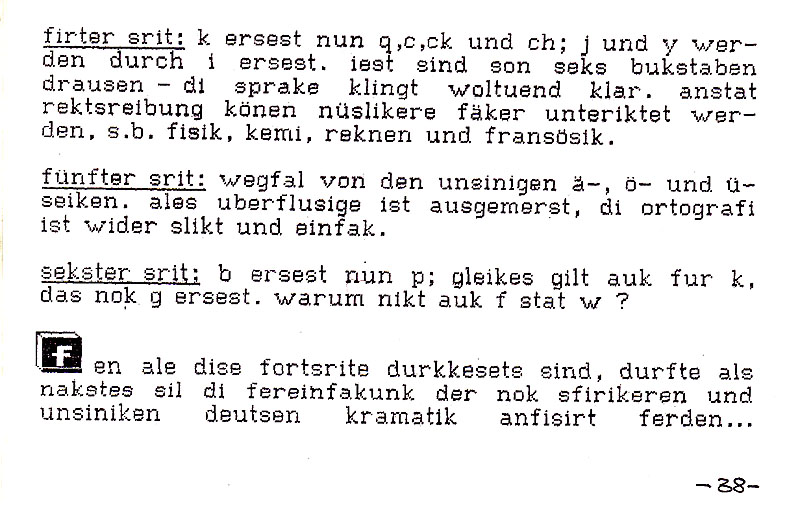 firter srit: k ersest nun q,c,ck und ch; j und y werden durch i ersest. iest sind son seks bukstaben drausen - di sprake klingt woltuend klar. anstat rektsreibung könen nüslikere fäker unteriktet werden, s.b. fisik, kemi, reknen und fransösik.

fünfter srit: wegfal von den unsinigen ä-, ö- und ü-seiken. ales uberflusige ist ausgemerst, di ortografi ist wider slikt und einfak.

sekster srit: b ersest nun p; gleikes gilt auk fur k, das nok g ersest. warum nikt auk f stat w ?

Fen ale dise fortsrite durkkesets sind, durfte als nakstes sil di fereinfakunk der nok sfirikeren und unsiniken deutsen kramatik anfisirt ferden...

-38-